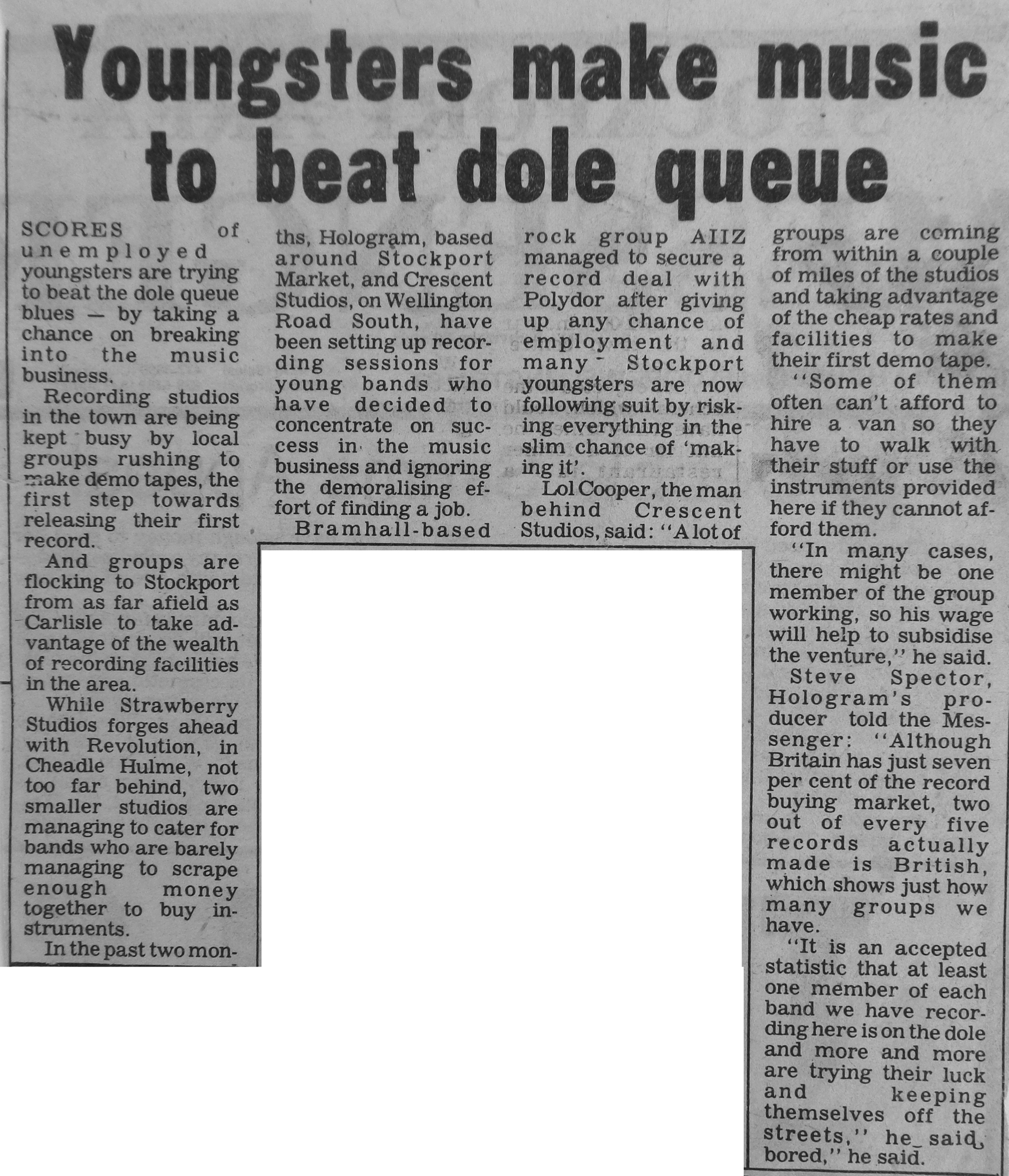 Youngsters make music to beat dole queue

SCORES of unemployed youngsters are trying to beat the dole queue blues — by taking a chance on breaking into the music business.

Recording studios in the town are being kept busy by local groups rushing to make demo tapes, the first step towards releasing their first record.

And groups are flocking to Stockport from as far afield as Carlisle to take advantage of the wealth of recording facilities in the area.

While Strawberry Studios forges ahead with Revolution, in Cheadle Hulme, not too far behind, two smaller studios are managing to cater for bands who are barely managing to scrape enough money together to buy instruments.

In the past two months, Hologram, based around Stockport Market, and Crescent Studios, on Wellington Road South, have been setting up recording sessions for young bands who have decided to concentrate on success in the music business and ignoring the demoralising effort of finding a job.

Bramhall-based rock group AIIZ managed to secure a record deal with Polydor after giving up any chance of employment and many Stockport youngsters are now following suit by risking everything in the slim chance of 'making it'.

Lol Cooper, the man behind Crescent Studios, said: "A lot of groups are coming from within a couple of miles of the studios and taking advantage of the cheap rates and facilities to make their first demo tape.

"Some of them often can't afford to hire a van so they have to walk with their stuff or use the instruments provided here if they cannot afford them.

"In many cases, there might be one member of the group working, so his wage will help to subsidise the venture," he said.

Steve Spector, Hologram's producer told the Messenger: "Although Britain has just seven per cent of the record buying market, two out of every five records actually made is British, which shows just how many groups we have.

"It is an accepted statistic that at least one member of each band we have recording here is on the dole and more and more are trying their luck and keeping themselves off the streets," he said, bored," he said.